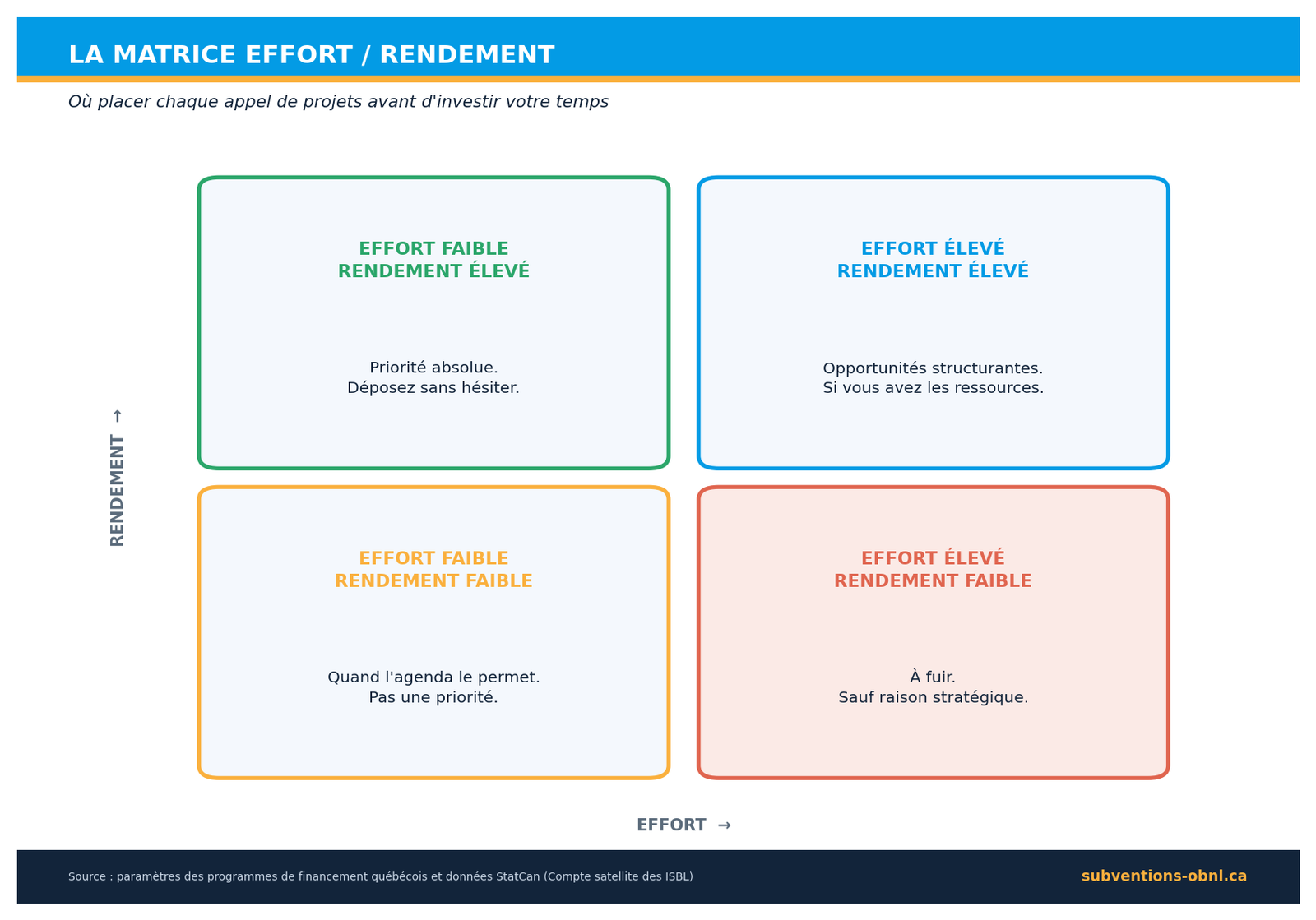 LA MATRICE EFFORT / RENDEMENT

Où placer chaque appel de projets avant d'investir votre temps

RENDEMENT →

EFFORT FAIBLE
RENDEMENT ÉLEVÉ

Priorité absolue.
Déposez sans hésiter.

EFFORT ÉLEVÉ
RENDEMENT ÉLEVÉ

Opportunités structurantes.
Si vous avez les ressources.

EFFORT FAIBLE
RENDEMENT FAIBLE

Quand l'agenda le permet.
Pas une priorité.

EFFORT ÉLEVÉ
RENDEMENT FAIBLE

À fuir.
Sauf raison stratégique.

EFFORT →

Source : paramètres des programmes de financement québécois et données StatCan (Compte satellite des ISBL)

subventions-obnl.ca